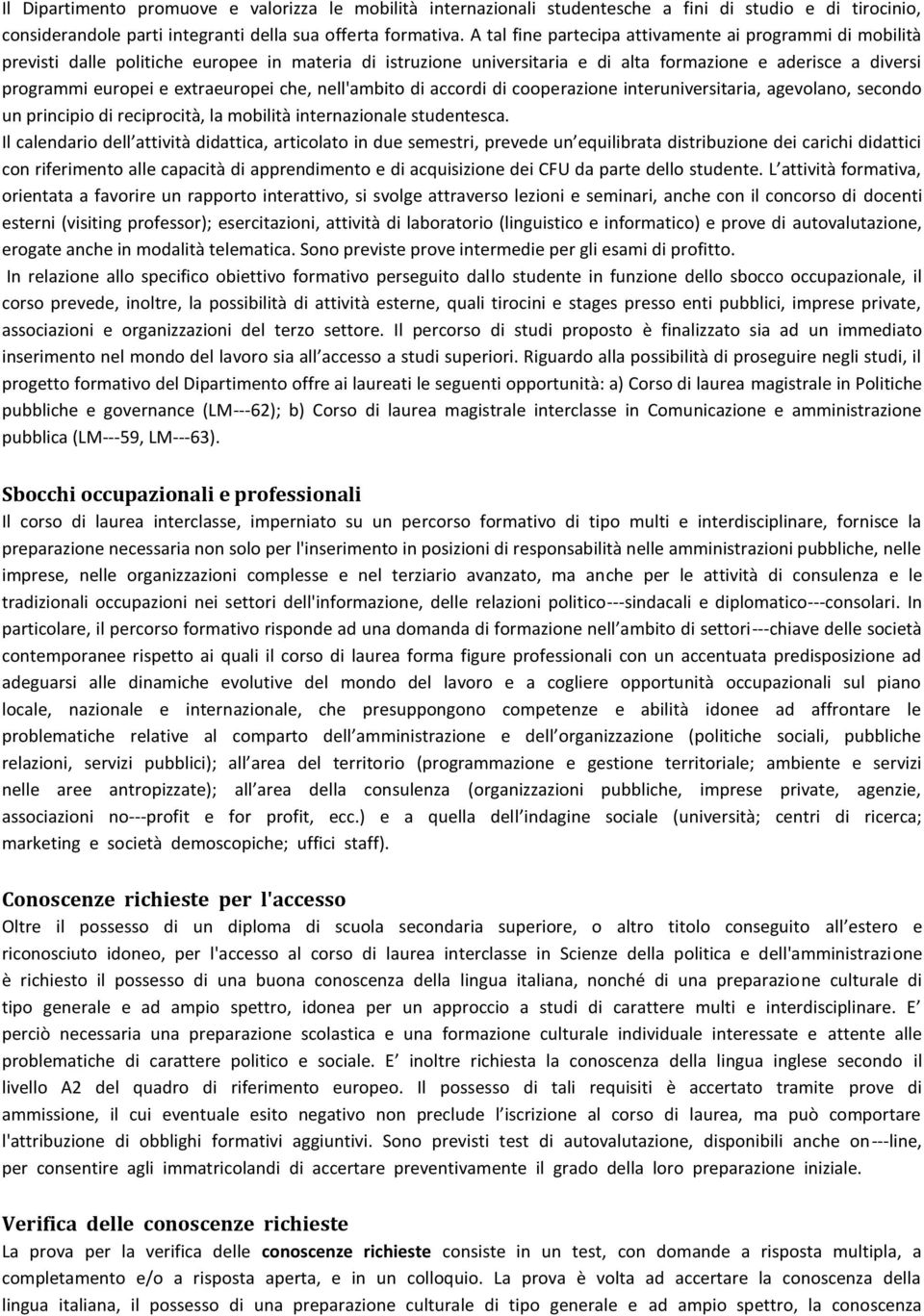 Il Dipartimento promuove e valorizza le mobilità internazionali studentesche a fini di studio e di tirocinio, considerandole parti integranti della sua offerta formativa. A tal fine partecipa attivamente ai programmi di mobilità previsti dalle politiche europee in materia di istruzione universitaria e di alta formazione e aderisce a diversi programmi europei e extraeuropei che, nell'ambito di accordi di cooperazione interuniversitaria, agevolano, secondo un principio di reciprocità, la mobilità internazionale studentesca.
Il calendario dell attività didattica, articolato in due semestri, prevede un equilibrata distribuzione dei carichi didattici con riferimento alle capacità di apprendimento e di acquisizione dei CFU da parte dello studente. L attività formativa, orientata a favorire un rapporto interattivo, si svolge attraverso lezioni e seminari, anche con il concorso di docenti esterni (visiting professor); esercitazioni, attività di laboratorio (linguistico e informatico) e prove di autovalutazione, erogate anche in modalità telematica. Sono previste prove intermedie per gli esami di profitto.
In relazione allo specifico obiettivo formativo perseguito dallo studente in funzione dello sbocco occupazionale, il corso prevede, inoltre, la possibilità di attività esterne, quali tirocini e stages presso enti pubblici, imprese private, associazioni e organizzazioni del terzo settore. Il percorso di studi proposto è finalizzato sia ad un immediato inserimento nel mondo del lavoro sia all accesso a studi superiori. Riguardo alla possibilità di proseguire negli studi, il progetto formativo del Dipartimento offre ai laureati le seguenti opportunità: a) Corso di laurea magistrale in Politiche pubbliche e governance (LM---62); b) Corso di laurea magistrale interclasse in Comunicazione e amministrazione pubblica (LM---59, LM---63).

Sbocchi occupazionali e professionali
Il corso di laurea interclasse, imperniato su un percorso formativo di tipo multi e interdisciplinare, fornisce la preparazione necessaria non solo per l'inserimento in posizioni di responsabilità nelle amministrazioni pubbliche, nelle imprese, nelle organizzazioni complesse e nel terziario avanzato, ma anche per le attività di consulenza e le tradizionali occupazioni nei settori dell'informazione, delle relazioni politico---sindacali e diplomatico---consolari. In particolare, il percorso formativo risponde ad una domanda di formazione nell ambito di settori---chiave delle società contemporanee rispetto ai quali il corso di laurea forma figure professionali con un accentuata predisposizione ad adeguarsi alle dinamiche evolutive del mondo del lavoro e a cogliere opportunità occupazionali sul piano locale, nazionale e internazionale, che presuppongono competenze e abilità idonee ad affrontare le problematiche relative al comparto dell amministrazione e dell organizzazione (politiche sociali, pubbliche relazioni, servizi pubblici); all area del territorio (programmazione e gestione territoriale; ambiente e servizi nelle aree antropizzate); all area della consulenza (organizzazioni pubbliche, imprese private, agenzie, associazioni no---profit e for profit, ecc.) e a quella dell indagine sociale (università; centri di ricerca; marketing e società demoscopiche; uffici staff).

Conoscenze richieste per l'accesso
Oltre il possesso di un diploma di scuola secondaria superiore, o altro titolo conseguito all estero e riconosciuto idoneo, per l'accesso al corso di laurea interclasse in Scienze della politica e dell'amministrazione è richiesto il possesso di una buona conoscenza della lingua italiana, nonché di una preparazione culturale di tipo generale e ad ampio spettro, idonea per un approccio a studi di carattere multi e interdisciplinare. E perciò necessaria una preparazione scolastica e una formazione culturale individuale interessate e attente alle problematiche di carattere politico e sociale. E inoltre richiesta la conoscenza della lingua inglese secondo il livello A2 del quadro di riferimento europeo. Il possesso di tali requisiti è accertato tramite prove di ammissione, il cui eventuale esito negativo non preclude l iscrizione al corso di laurea, ma può comportare l'attribuzione di obblighi formativi aggiuntivi. Sono previsti test di autovalutazione, disponibili anche on---line, per consentire agli immatricolandi di accertare preventivamente il grado della loro preparazione iniziale.

Verifica delle conoscenze richieste
La prova per la verifica delle conoscenze richieste consiste in un test, con domande a risposta multipla, a completamento e/o a risposta aperta, e in un colloquio. La prova è volta ad accertare la conoscenza della lingua italiana, il possesso di una preparazione culturale di tipo generale e ad ampio spettro, la conoscenza